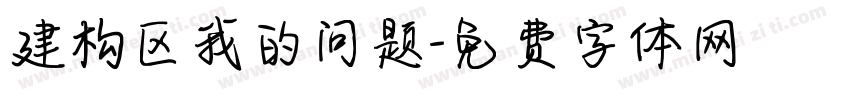 建构区我的问题-免费字体网